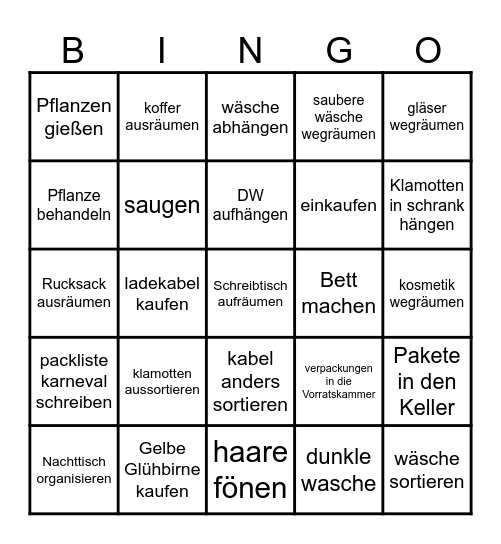 | B | I | N | G | O |
|---|---|---|---|---|
| Pflanzen gießen | koffer ausräumen | wäsche abhängen | saubere wäsche wegräumen | gläser wegräumen |
| Pflanze behandeln | saugen | DW aufhängen | einkaufen | Klamotten in schrank hängen |
| Rucksack ausräumen | ladekabel kaufen | Schreibtisch aufräumen | Bett machen | kosmetik wegräumen |
| packliste karneval schreiben | klamotten aussortieren | kabel anders sortieren | verpackungen in die Vorratskammer | Pakete in den Keller |
| Nachttisch organisieren | Gelbe Glühbirne kaufen | haare fönen | dunkle wasche | wäsche sortieren |